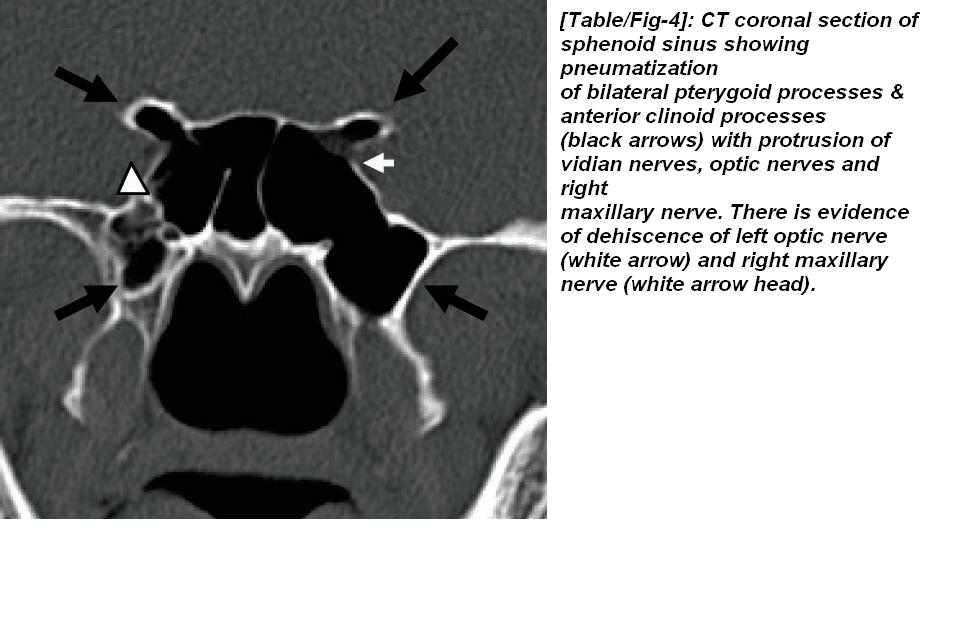 [Table/Fig-4]: CT coronal section of sphenoid sinus showing pneumatization of bilateral pterygoid processes & anterior clinoid processes (black arrows) with protrusion of vidian nerves, optic nerves and right maxillary nerve. There is evidence of dehiscence of left optic nerve (white arrow) and right maxillary nerve (white arrow head).